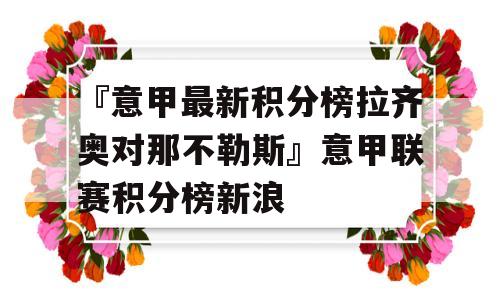 『意甲最新积分榜拉齐奥对那不勒斯』意甲联赛积分榜新浪